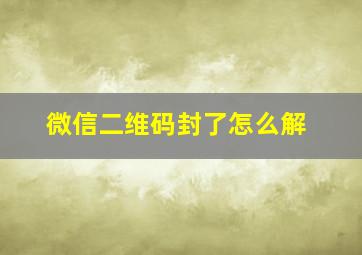 微信二维码封了怎么解